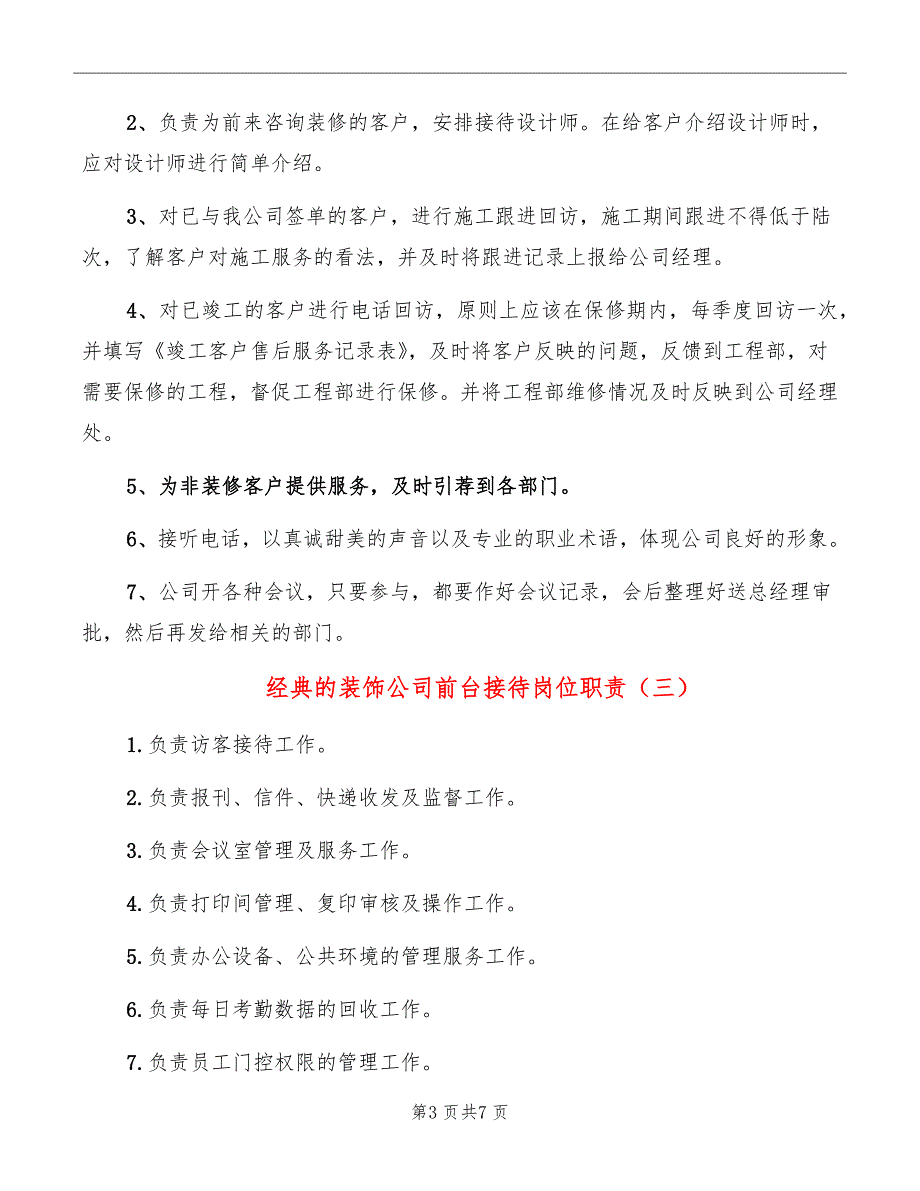 2、负责为前来咨询装修的客户，安排接待设计师。在给客户介绍设计师时，应对设计师进行简单介绍。

3、对已与我公司签单的客户，进行施工跟进回访，施工期间跟进不得低于陆次，了解客户对施工服务的看法，并及时将跟进记录上报给公司经理。

4、对已竣工的客户进行电话回访，原则上应该在保修期内，每季度回访一次，并填写《竣工客户售后服务记录表》，及时将客户反映的问题，反馈到工程部，对需要保修的工程，督促工程部进行保修。并将工程部维修情况及时反映到公司经理处。

5、为非装修客户提供服务，及时引荐到各部门。

6、接听电话，以真诚甜美的声音以及专业的职业术语，体现公司良好的形象。

7、公司开各种会议，只要参与，都要作好会议记录，会后整理好送总经理审批，然后再发给相关的部门。

经典的装饰公司前台接待岗位职责（三）

1.负责访客接待工作。

2.负责报刊、信件、快递收发及监督工作。

3.负责会议室管理及服务工作。

4.负责打印间管理、复印审核及操作工作。

5.负责办公设备、公共环境的管理服务工作。

6.负责每日考勤数据的回收工作。

7.负责员工门控权限的管理工作。

第3页共7页